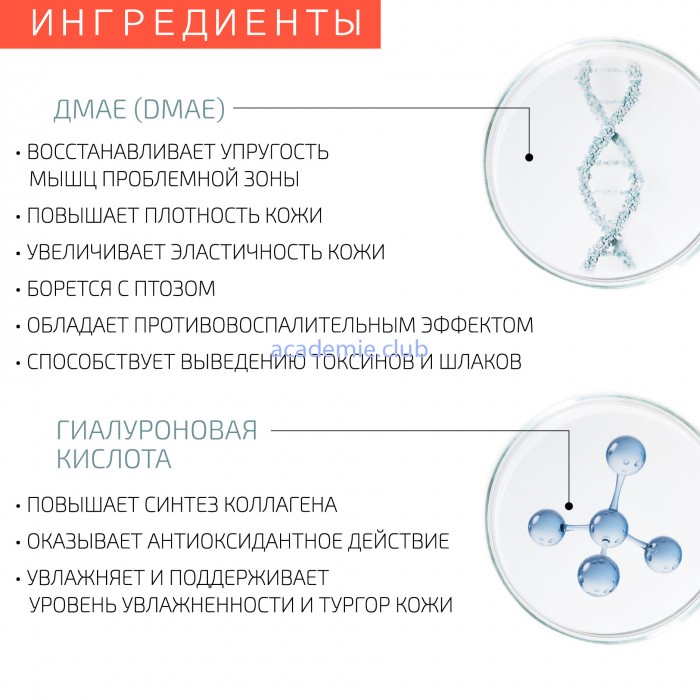 ИНГРЕДИЕНТЫ

ДМАЕ (DMAE)

• ВОССТАНАВЛИВАЕТ УПРУГОСТЬ МЫШЦ ПРОБЛЕМНОЙ ЗОНЫ

• ПОВЫШАЕТ ПЛОТНОСТЬ КОЖИ

• УВЕЛИЧИВАЕТ ЭЛАСТИЧНОСТЬ КОЖИ

• БОРЕТСЯ С ПТОЗОМ

• ОБЛАДАЕТ ПРОТИВОВОСПАЛИТЕЛЬНЫМ ЭФФЕКТОМ

academie.club

• СПОСОБСТВУЕТ ВЫВЕДЕНИЮ ТОКСИНОВ И ШЛАКОВ

ГИАЛУРОНОВАЯ КИСЛОТА

• ПОВЫШАЕТ СИНТЕЗ КОЛЛАГЕНА

• ОКАЗЫВАЕТ АНТИОКСИДАНТНОЕ ДЕЙСТВИЕ

• УВЛАЖНЯЕТ И ПОДДЕРЖИВАЕТ УРОВЕНЬ УВЛАЖНЕННОСТИ И ТУРГОР КОЖИ